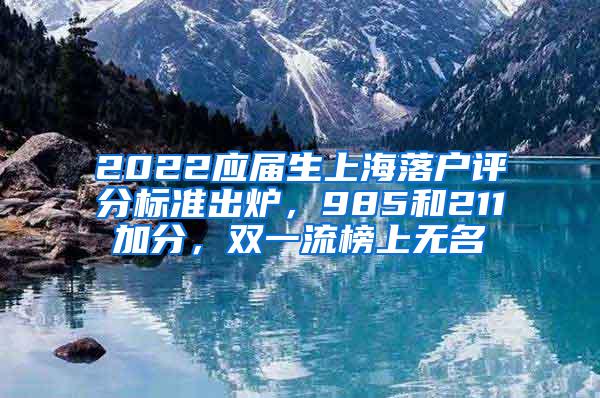 2022应届生上海落户评分标准出炉，985和211加分，双一流榜上无名